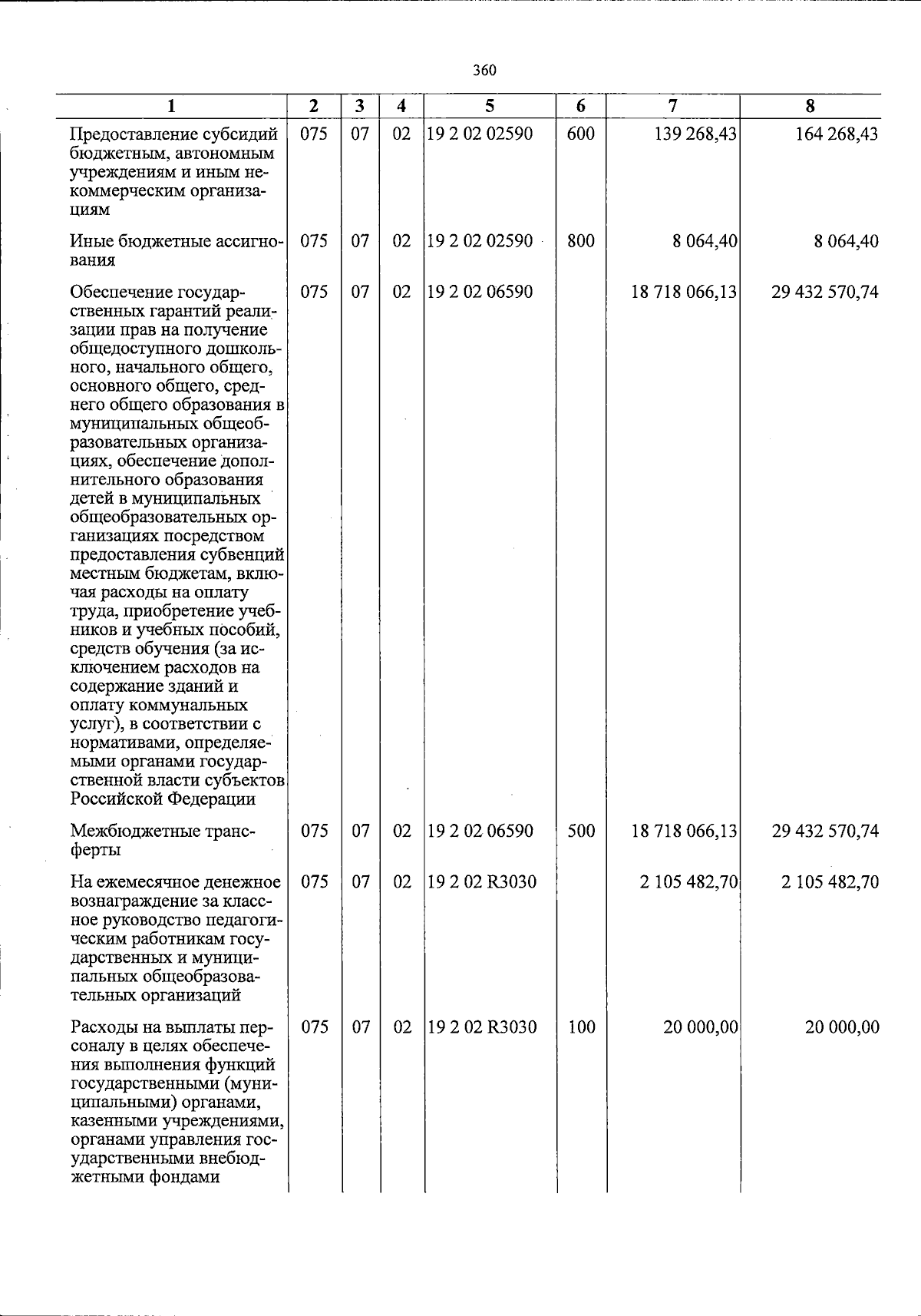 360

| 1 | 2 | 3 | 4 | 5 | 6 | 7 | 8 |
|---|---|---|---|---|---|---|---|
| Предоставление субсидий бюджетным, автономным учреждениям и иным некоммерческим организациям | 075 | 07 | 02 | 19 2 02 02590 | 600 | 139 268,43 | 164 268,43 |
| Иные бюджетные ассигнования | 075 | 07 | 02 | 19 2 02 02590 | 800 | 8 064,40 | 8 064,40 |
| Обеспечение государственных гарантий реализации прав на получение общедоступного дошкольного, начального общего, основного общего, среднего общего образования в муниципальных общеобразовательных организациях, обеспечение дополнительного образования детей в муниципальных общеобразовательных организациях посредством предоставления субвенций местным бюджетам, включая расходы на оплату труда, приобретение учебников и учебных пособий, средств обучения (за исключением расходов на содержание зданий и оплату коммунальных услуг), в соответствии с нормативами, определяемыми органами государственной власти субъектов Российской Федерации | 075 | 07 | 02 | 19 2 02 06590 | | 18 718 066,13 | 29 432 570,74 |
| Межбюджетные трансферты | 075 | 07 | 02 | 19 2 02 06590 | 500 | 18 718 066,13 | 29 432 570,74 |
| На ежемесячное денежное вознаграждение за классное руководство педагогическим работникам государственных и муниципальных общеобразовательных организаций | 075 | 07 | 02 | 19 2 02 R3030 | | 2 105 482,70 | 2 105 482,70 |
| Расходы на выплаты персоналу в целях обеспечения выполнения функций государственными (муниципальными) органами, казенными учреждениями, органами управления государственными внебюджетными фондами | 075 | 07 | 02 | 19 2 02 R3030 | 100 | 20 000,00 | 20 000,00 |